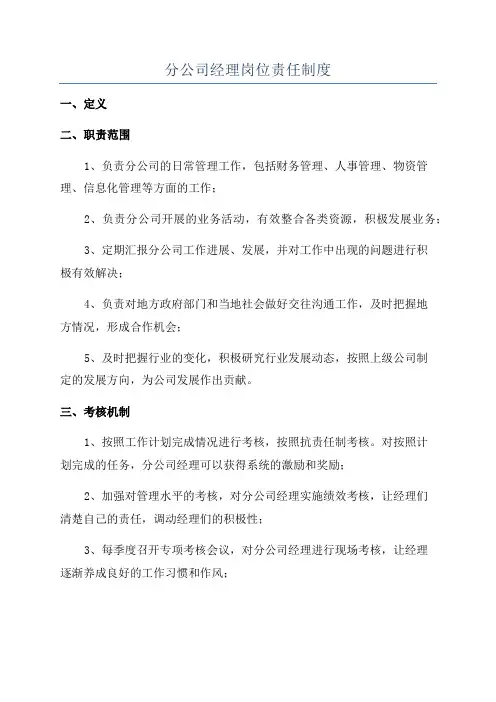 分公司经理岗位责任制度

一、定义

二、职责范围

1、负责分公司的日常管理工作，包括财务管理、人事管理、物资管理、信息化管理等方面的工作；

2、负责分公司开展的业务活动，有效整合各类资源，积极发展业务；

3、定期汇报分公司工作进展、发展，并对工作中出现的问题进行积极有效解决；

4、负责对地方政府部门和当地社会做好交往沟通工作，及时把握地方情况，形成合作机会；

5、及时把握行业的变化，积极研究行业发展动态，按照上级公司制定的发展方向，为公司发展作出贡献。

三、考核机制

1、按照工作计划完成情况进行考核，按照抗责任制考核。对按照计划完成的任务，分公司经理可以获得系统的激励和奖励；

2、加强对管理水平的考核，对分公司经理实施绩效考核，让经理们清楚自己的责任，调动经理们的积极性；

3、每季度召开专项考核会议，对分公司经理进行现场考核，让经理逐渐养成良好的工作习惯和作风；